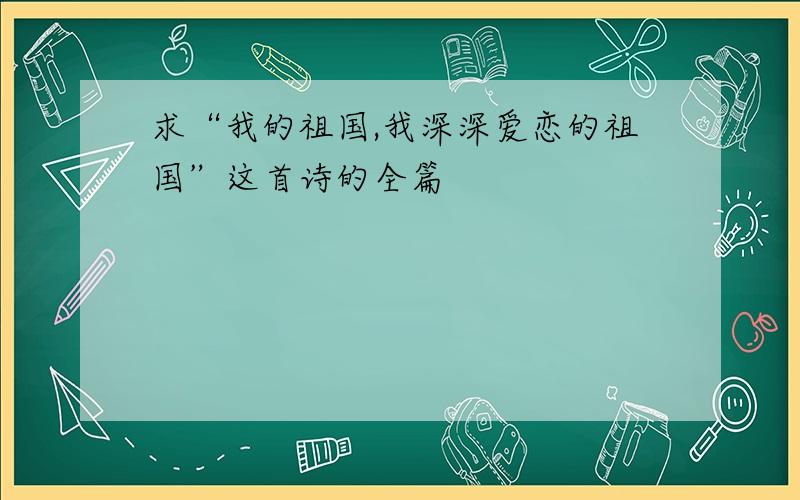 求“我的祖国,我深深爱恋的祖国”这首诗的全篇